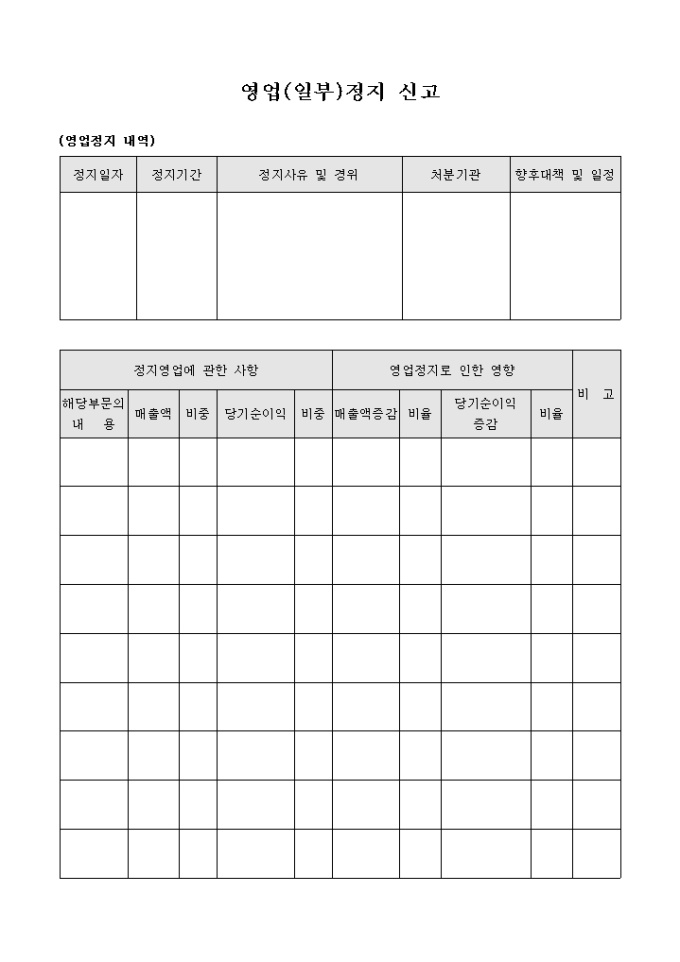 영업(일부)정지 신고

(영업정지 내역)

| 정지일자 | 정지기간 | 정지사유 및 경위 | 처분기관 | 향후대책 및 일정 |
|---|---|---|---|---|
| | | | | |

| 정지영업에 관한 사항 | | | | | 영업정지로 인한 영향 | | | | 비 고 |
|---|---|---|---|---|---|---|---|---|---|
| 해당부문의 내 용 | 매출액 | 비중 | 당기순이익 | 비중 | 매출액증감 | 비율 | 당기순이익 증감 | 비율 | |
| | | | | | | | | | |
| | | | | | | | | | |
| | | | | | | | | | |
| | | | | | | | | | |
| | | | | | | | | | |
| | | | | | | | | | |
| | | | | | | | | | |
| | | | | | | | | | |
| | | | | | | | | | |